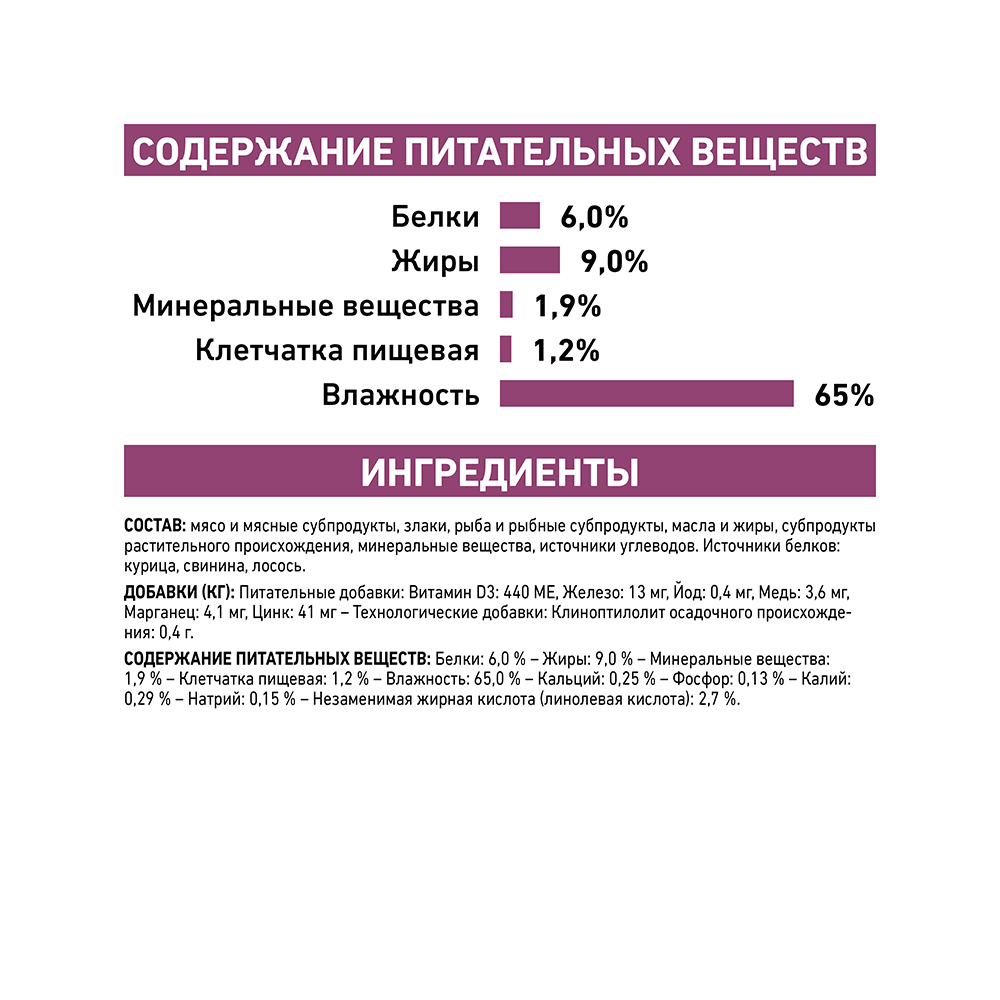 СОДЕРЖАНИЕ ПИТАТЕЛЬНЫХ ВЕЩЕСТВ

Белки 6,0%
Жиры 9,0%
Минеральные вещества 1,9%
Клетчатка пищевая 1,2%
Влажность 65%

ИНГРЕДИЕНТЫ

СОСТАВ: мясо и мясные субпродукты, злаки, рыба и рыбные субпродукты, масла и жиры, субпродукты растительного происхождения, минеральные вещества, источники углеводов. Источники белков: курица, свинина, лосось.

ДОБАВКИ (КГ): Питательные добавки: Витамин D3: 440 МЕ, Железо: 13 мг, Йод: 0,4 мг, Медь: 3,6 мг, Марганец: 4,1 мг, Цинк: 41 мг – Технологические добавки: Клиноптилолит осадочного происхождения: 0,4 г.

СОДЕРЖАНИЕ ПИТАТЕЛЬНЫХ ВЕЩЕСТВ: Белки: 6,0 % – Жиры: 9,0 % – Минеральные вещества: 1,9 % – Клетчатка пищевая: 1,2 % – Влажность: 65,0 % – Кальций: 0,25 % – Фосфор: 0,13 % – Калий: 0,29 % – Натрий: 0,15 % – Незаменимая жирная кислота (линолевая кислота): 2,7 %.